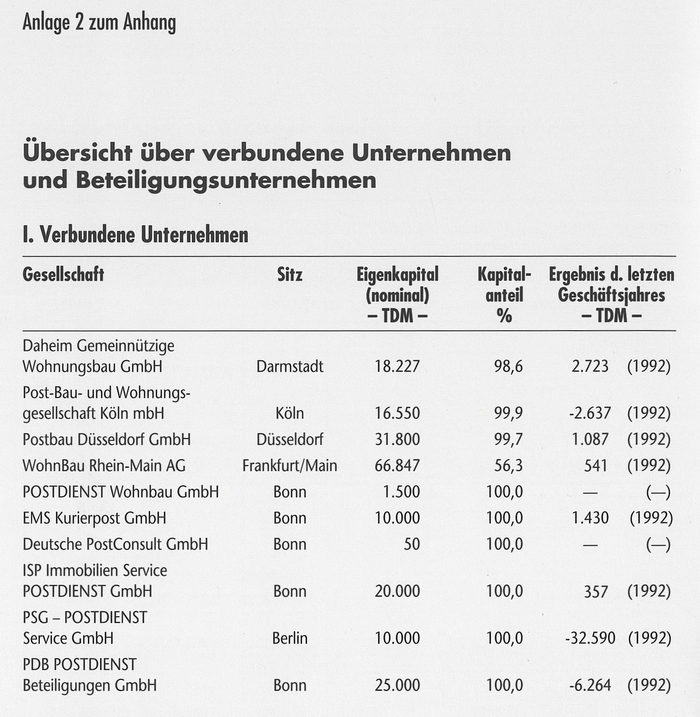 Anlage 2 zum Anhang

Übersicht über verbundene Unternehmen und Beteiligungsunternehmen

I. Verbundene Unternehmen

| Gesellschaft | Sitz | Eigenkapital (nominal) – TDM – | Kapitalanteil % | Ergebnis d. letzten Geschäftsjahres – TDM – | |
|---|---|---|---|---|---|
| Daheim Gemeinnützige Wohnungsbau GmbH | Darmstadt | 18.227 | 98,6 | 2.723 | (1992) |
| Post-Bau- und Wohnungsgesellschaft Köln mbH | Köln | 16.550 | 99,9 | -2.637 | (1992) |
| Postbau Düsseldorf GmbH | Düsseldorf | 31.800 | 99,7 | 1.087 | (1992) |
| WohnBau Rhein-Main AG | Frankfurt/Main | 66.847 | 56,3 | 541 | (1992) |
| POSTDIENST Wohnbau GmbH | Bonn | 1.500 | 100,0 | — | (—) |
| EMS Kurierpost GmbH | Bonn | 10.000 | 100,0 | 1.430 | (1992) |
| Deutsche PostConsult GmbH | Bonn | 50 | 100,0 | — | (—) |
| ISP Immobilien Service POSTDIENST GmbH | Bonn | 20.000 | 100,0 | 357 | (1992) |
| PSG – POSTDIENST Service GmbH | Berlin | 10.000 | 100,0 | -32.590 | (1992) |
| PDB POSTDIENST Beteiligungen GmbH | Bonn | 25.000 | 100,0 | -6.264 | (1992) |